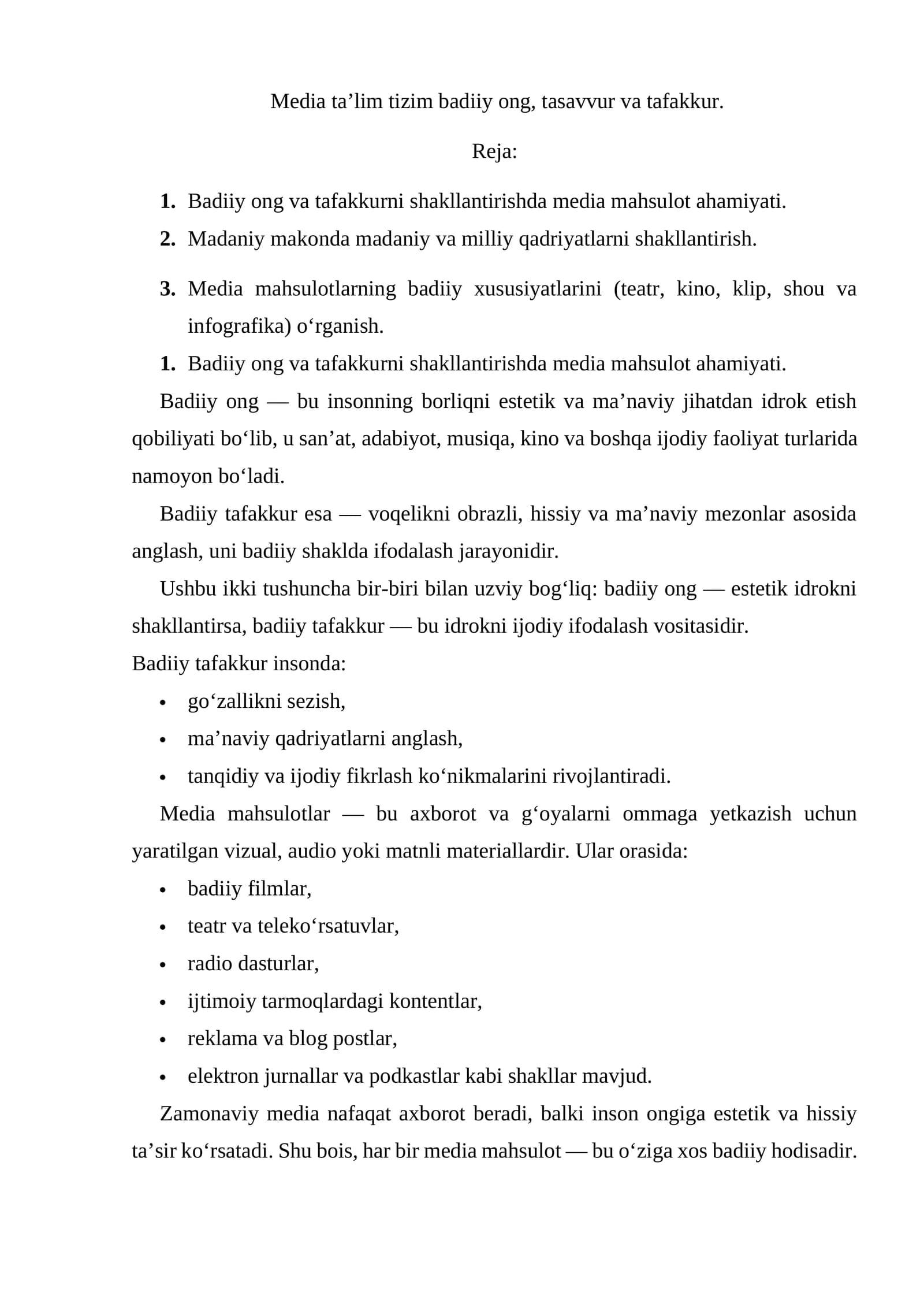 Media ta'lim tizim badiiy ong, tasavvur va tafakkur.

Reja:

1. Badiiy ong va tafakkurni shakllantirishda media mahsulot ahamiyati.
2. Madaniy makonda madaniy va milliy qadriyatlarni shakllantirish.
3. Media mahsulotlarning badiiy xususiyatlarini (teatr, kino, klip, shou va infografika) o'rganish.

1. Badiiy ong va tafakkurni shakllantirishda media mahsulot ahamiyati.

Badiiy ong — bu insonning borliqni estetik va ma'naviy jihatdan idrok etish qobiliyati bo'lib, u san'at, adabiyot, musiqa, kino va boshqa ijodiy faoliyat turlarida namoyon bo'ladi.

Badiiy tafakkur esa — voqelikni obrazli, hissiy va ma'naviy mezonlar asosida anglash, uni badiiy shaklda ifodalash jarayonidir.

Ushbu ikki tushuncha bir-biri bilan uzviy bog'liq: badiiy ong — estetik idrokni shakllantirsa, badiiy tafakkur — bu idrokni ijodiy ifodalash vositasidir.

Badiiy tafakkur insonda:
• go'zallikni sezish,
• ma'naviy qadriyatlarni anglash,
• tanqidiy va ijodiy fikrlash ko'nikmalarini rivojlantiradi.

Media mahsulotlar — bu axborot va g'oyalarni ommaga yetkazish uchun yaratilgan vizual, audio yoki matnli materiallardir. Ular orasida:
• badiiy filmlar,
• teatr va teleko'rsatuvlar,
• radio dasturlar,
• ijtimoiy tarmoqlardagi kontentlar,
• reklama va blog postlar,
• elektron jurnallar va podkastlar kabi shakllar mavjud.

Zamonaviy media nafaqat axborot beradi, balki inson ongiga estetik va hissiy ta'sir ko'rsatadi. Shu bois, har bir media mahsulot — bu o'ziga xos badiiy hodisadir.